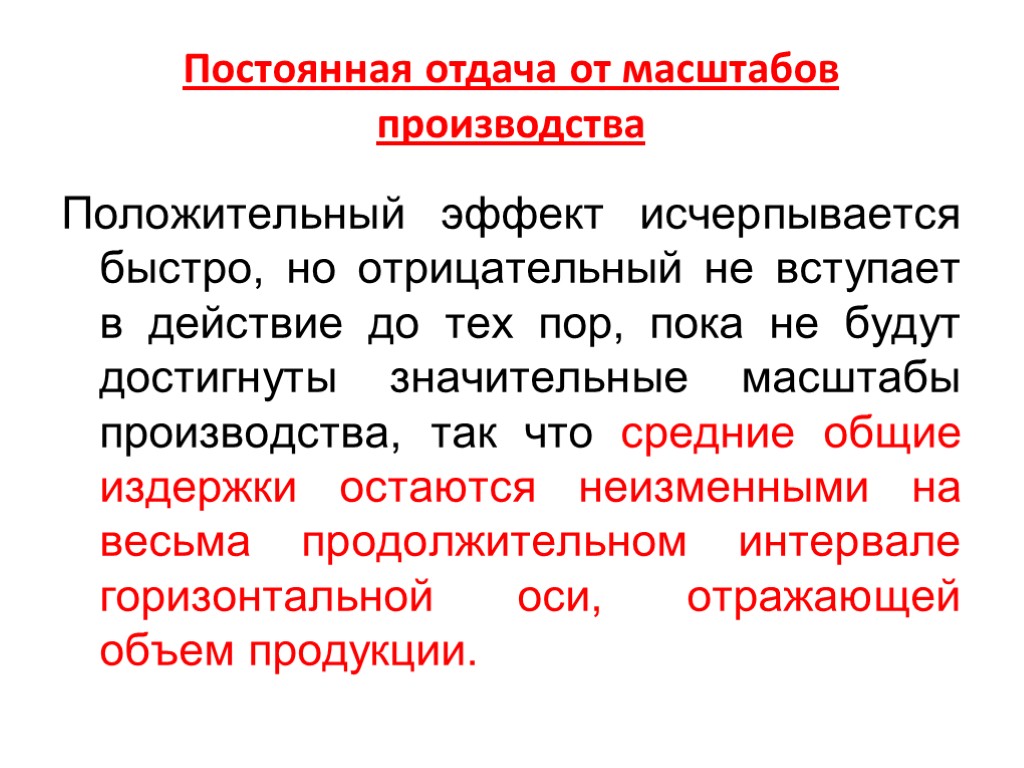 Постоянная отдача от масштабов производства

Положительный эффект исчерпывается быстро, но отрицательный не вступает в действие до тех пор, пока не будут достигнуты значительные масштабы производства, так что средние общие издержки остаются неизменными на весьма продолжительном интервале горизонтальной оси, отражающей объем продукции.